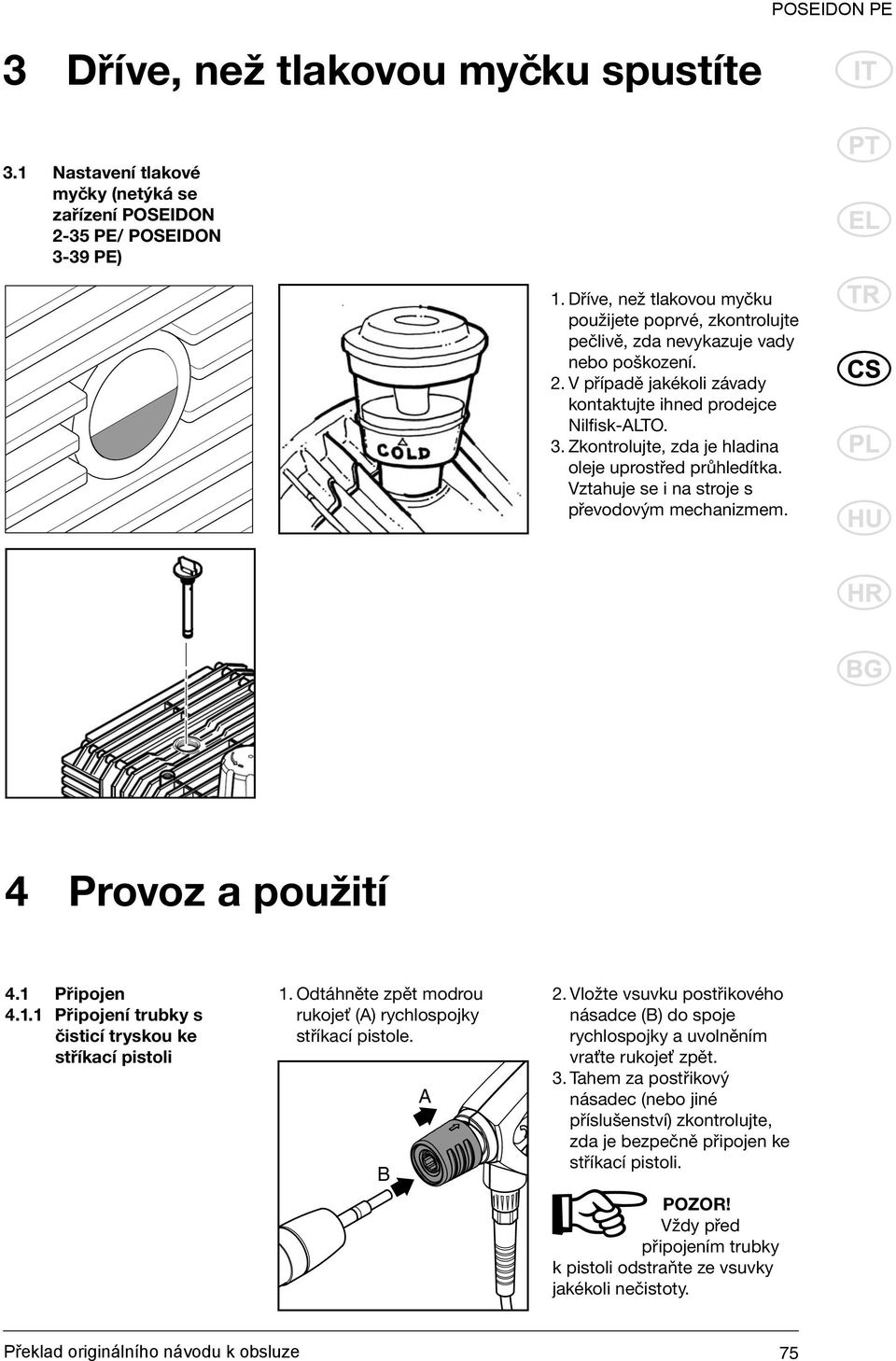 POSEIDON PE

3 Dříve, než tlakovou myčku spustíte

IT
PT
EL
TR
CS
PL
HU
HR
BG

3.1 Nastavení tlakové myčky (netýká se zařízení POSEIDON 2-35 PE/ POSEIDON 3-39 PE)

COLD

1. Dříve, než tlakovou myčku použijete poprvé, zkontrolujte pečlivě, zda nevykazuje vady nebo poškození.
2. V případě jakékoli závady kontaktujte ihned prodejce Nilfisk-ALTO.
3. Zkontrolujte, zda je hladina oleje uprostřed průhledítka. Vztahuje se i na stroje s převodovým mechanizmem.

4 Provoz a použití

4.1 Připojen
4.1.1 Připojení trubky s čisticí tryskou ke stříkací pistoli

1. Odtáhněte zpět modrou rukojeť (A) rychlospojky stříkací pistole.

A

B

2. Vložte vsuvku postřikového násadce (B) do spoje rychlospojky a uvolněním vraťte rukojeť zpět.
3. Tahem za postřikový násadec (nebo jiné příslušenství) zkontrolujte, zda je bezpečně připojen ke stříkací pistoli.

POZOR!
Vždy před připojením trubky k pistoli odstraňte ze vsuvky jakékoli nečistoty.

Překlad originálního návodu k obsluze

75